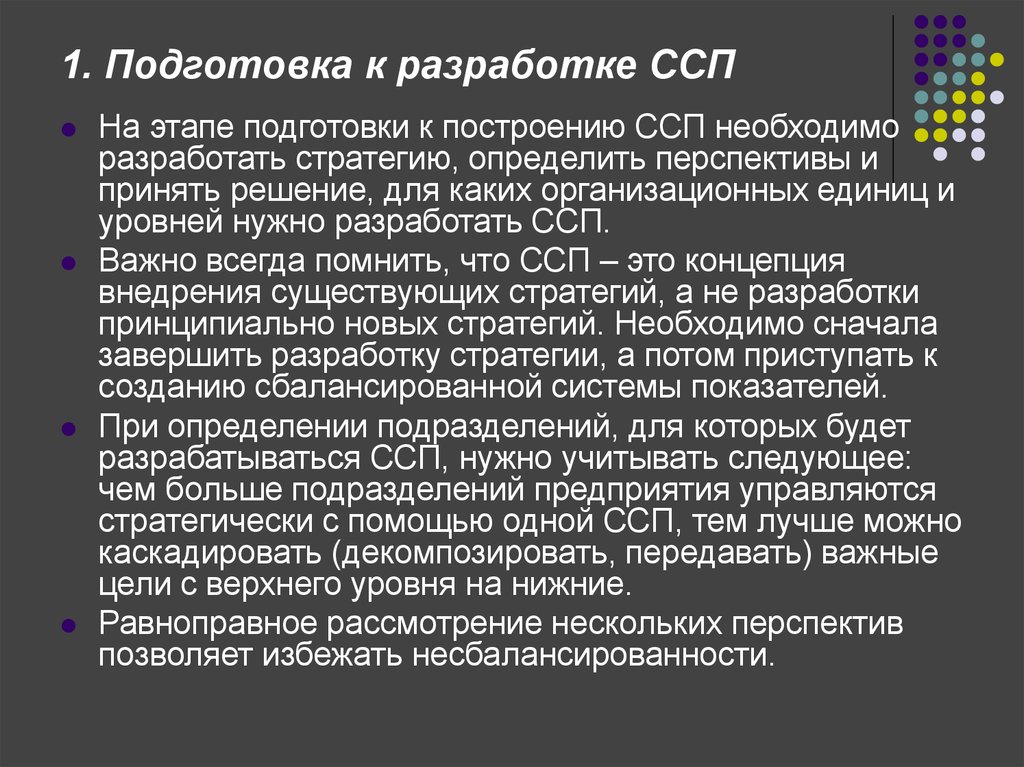 1. Подготовка к разработке ССП

На этапе подготовки к построению ССП необходимо разработать стратегию, определить перспективы и принять решение, для каких организационных единиц и уровней нужно разработать ССП.

Важно всегда помнить, что ССП – это концепция внедрения существующих стратегий, а не разработки принципиально новых стратегий. Необходимо сначала завершить разработку стратегии, а потом приступать к созданию сбалансированной системы показателей.

При определении подразделений, для которых будет разрабатываться ССП, нужно учитывать следующее: чем больше подразделений предприятия управляются стратегически с помощью одной ССП, тем лучше можно каскадировать (декомпозировать, передавать) важные цели с верхнего уровня на нижние.

Равноправное рассмотрение нескольких перспектив позволяет избежать несбалансированности.